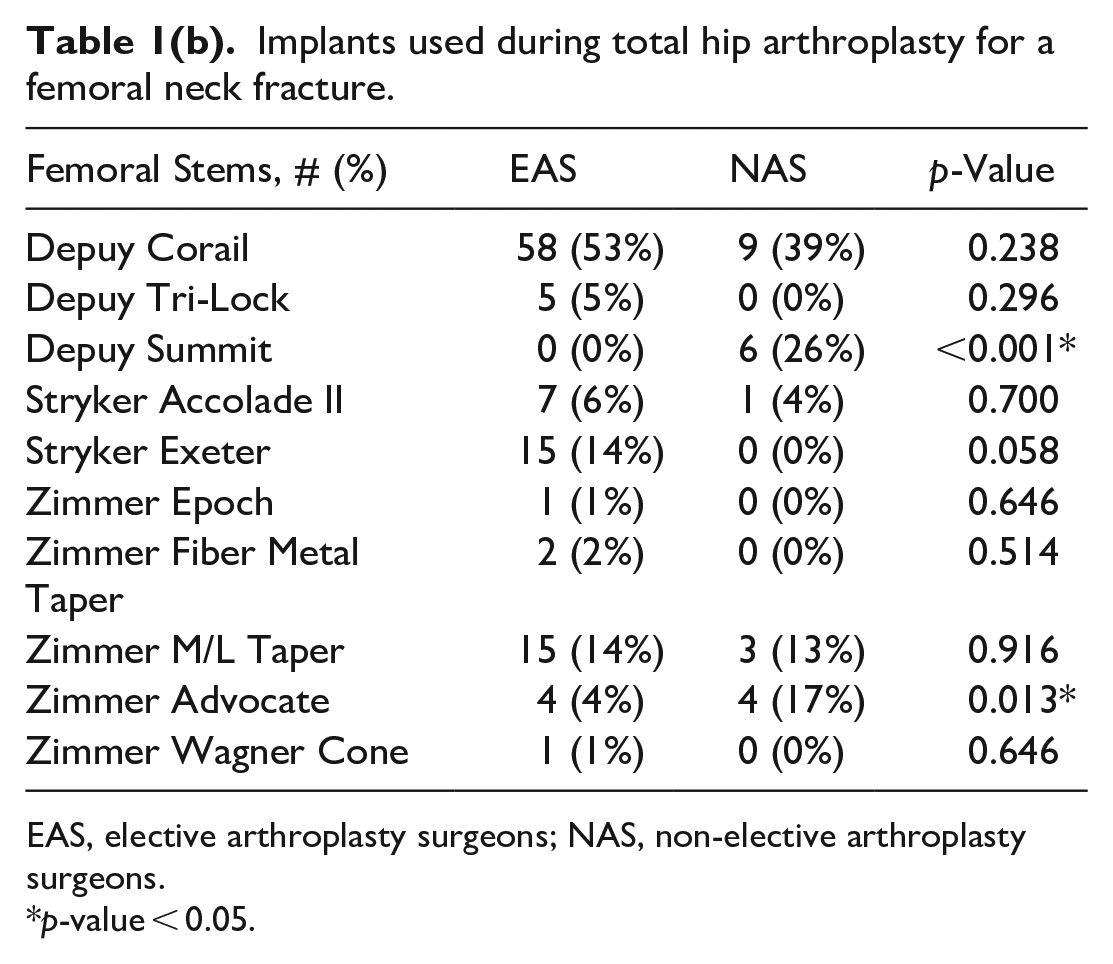 Table 1(b). Implants used during total hip arthroplasty for a femoral neck fracture.

| Femoral Stems, # (%) | EAS | NAS | p-Value |
|---|---|---|---|
| Depuy Corail | 58 (53%) | 9 (39%) | 0.238 |
| Depuy Tri-Lock | 5 (5%) | 0 (0%) | 0.296 |
| Depuy Summit | 0 (0%) | 6 (26%) | <0.001* |
| Stryker Accolade II | 7 (6%) | 1 (4%) | 0.700 |
| Stryker Exeter | 15 (14%) | 0 (0%) | 0.058 |
| Zimmer Epoch | 1 (1%) | 0 (0%) | 0.646 |
| Zimmer Fiber Metal Taper | 2 (2%) | 0 (0%) | 0.514 |
| Zimmer M/L Taper | 15 (14%) | 3 (13%) | 0.916 |
| Zimmer Advocate | 4 (4%) | 4 (17%) | 0.013* |
| Zimmer Wagner Cone | 1 (1%) | 0 (0%) | 0.646 |

EAS, elective arthroplasty surgeons; NAS, non-elective arthroplasty surgeons.
*p-value < 0.05.